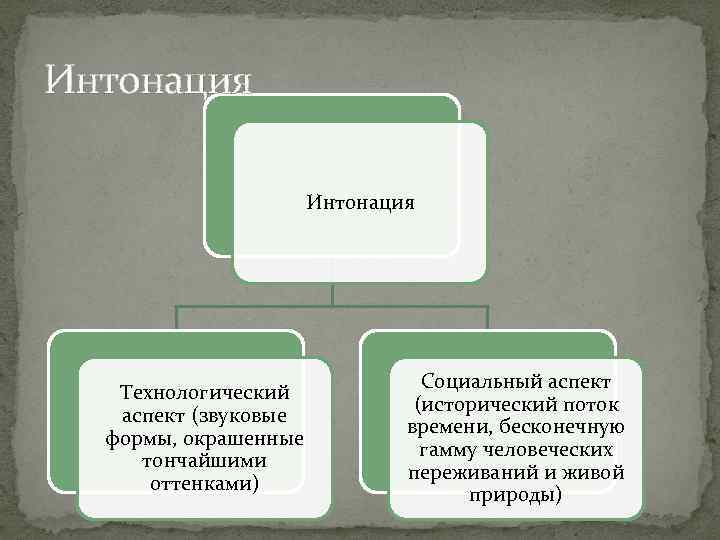 Интонация

Интонация

Технологический аспект (звуковые формы, окрашенные тончайшими оттенками)

Социальный аспект (исторический поток времени, бесконечную гамму человеческих переживаний и живой природы)